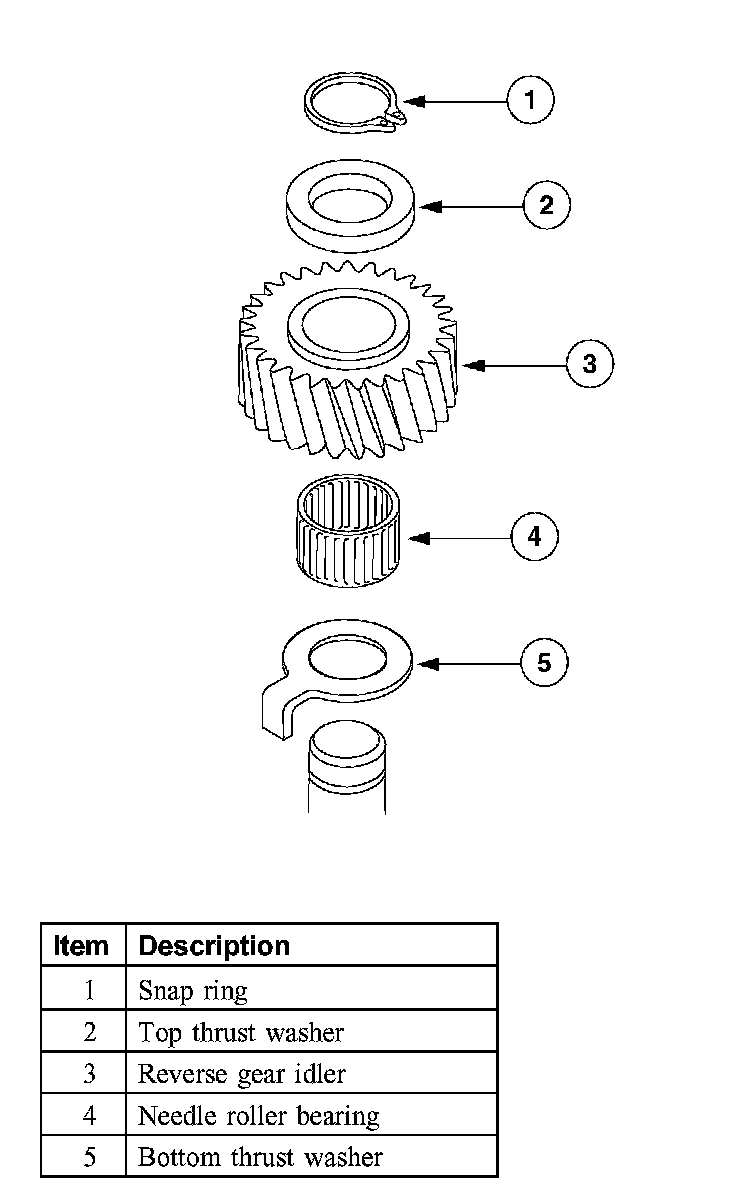 1
2
3
4
5

| Item | Description |
|---|---|
| 1 | Snap ring |
| 2 | Top thrust washer |
| 3 | Reverse gear idler |
| 4 | Needle roller bearing |
| 5 | Bottom thrust washer |